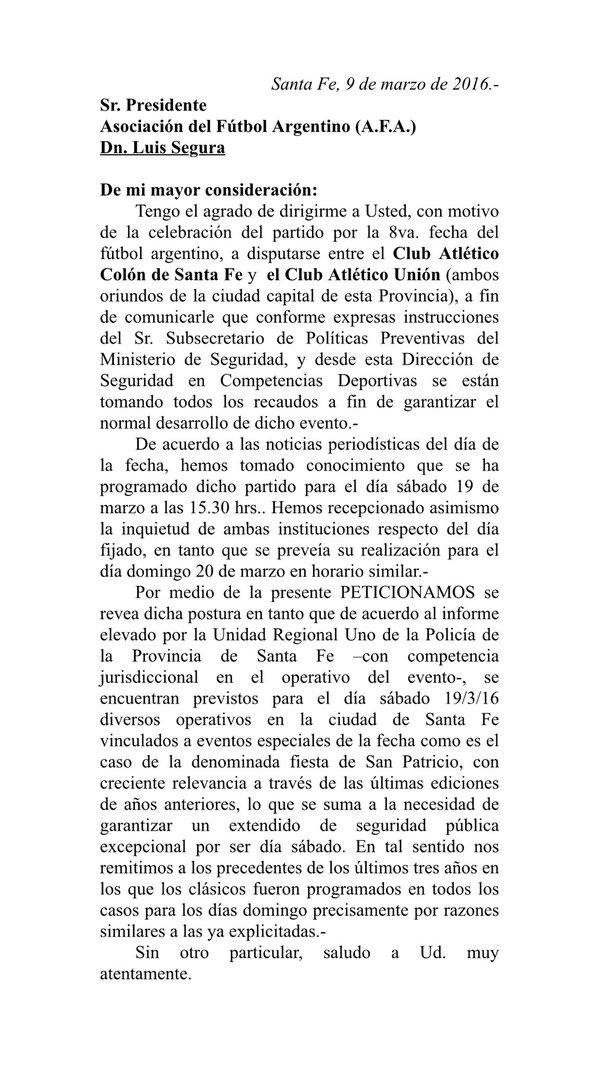 Santa Fe, 9 de marzo de 2016.-

Sr. Presidente
Asociación del Fútbol Argentino (A.F.A.)
Dn. Luis Segura

De mi mayor consideración:

Tengo el agrado de dirigirme a Usted, con motivo de la celebración del partido por la 8va. fecha del fútbol argentino, a disputarse entre el Club Atlético Colón de Santa Fe y el Club Atlético Unión (ambos oriundos de la ciudad capital de esta Provincia), a fin de comunicarle que conforme expresas instrucciones del Sr. Subsecretario de Políticas Preventivas del Ministerio de Seguridad, y desde esta Dirección de Seguridad en Competencias Deportivas se están tomando todos los recaudos a fin de garantizar el normal desarrollo de dicho evento.-

De acuerdo a las noticias periodísticas del día de la fecha, hemos tomado conocimiento que se ha programado dicho partido para el día sábado 19 de marzo a las 15.30 hrs.. Hemos recepcionado asimismo la inquietud de ambas instituciones respecto del día fijado, en tanto que se preveía su realización para el día domingo 20 de marzo en horario similar.-

Por medio de la presente PETICIONAMOS se revea dicha postura en tanto que de acuerdo al informe elevado por la Unidad Regional Uno de la Policía de la Provincia de Santa Fe –con competencia jurisdiccional en el operativo del evento-, se encuentran previstos para el día sábado 19/3/16 diversos operativos en la ciudad de Santa Fe vinculados a eventos especiales de la fecha como es el caso de la denominada fiesta de San Patricio, con creciente relevancia a través de las últimas ediciones de años anteriores, lo que se suma a la necesidad de garantizar un extendido de seguridad pública excepcional por ser día sábado. En tal sentido nos remitimos a los precedentes de los últimos tres años en los que los clásicos fueron programados en todos los casos para los días domingo precisamente por razones similares a las ya explicitadas.-

Sin otro particular, saludo a Ud. muy atentamente.